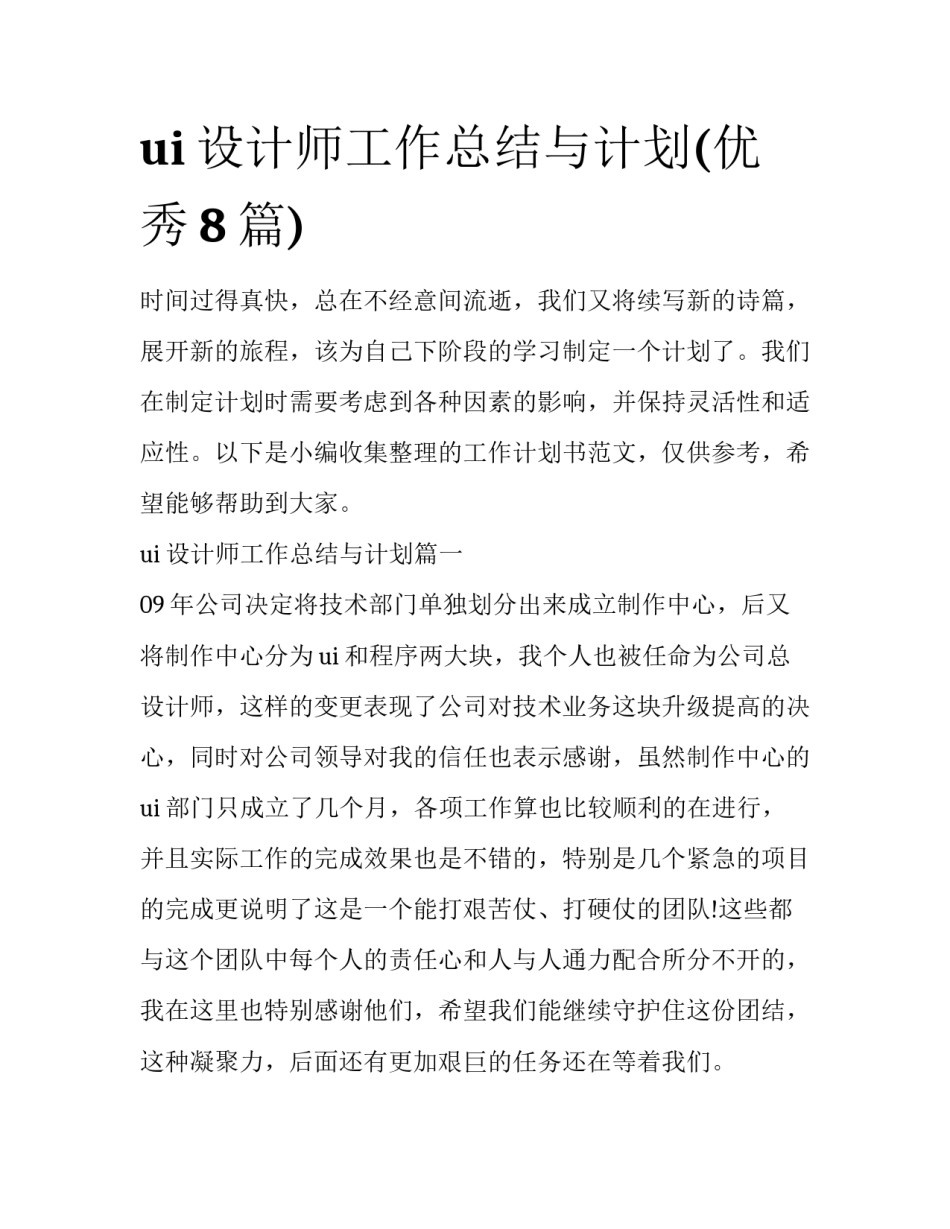 ui 设计师工作总结与计划(优秀 8 篇)

时间过得真快，总在不经意间流逝，我们又将续写新的诗篇，展开新的旅程，该为自己下阶段的学习制定一个计划了。我们在制定计划时需要考虑到各种因素的影响，并保持灵活性和适应性。以下是小编收集整理的工作计划书范文，仅供参考，希望能够帮助到大家。

ui 设计师工作总结与计划篇一

09 年公司决定将技术部门单独划分出来成立制作中心，后又将制作中心分为 ui 和程序两大块，我个人也被任命为公司总设计师，这样的变更表现了公司对技术业务这块升级提高的决心，同时对公司领导对我的信任也表示感谢，虽然制作中心的 ui 部门只成立了几个月，各项工作算也比较顺利的在进行，并且实际工作的完成效果也是不错的，特别是几个紧急的项目的完成更说明了这是一个能打艰苦仗、打硬仗的团队!这些都与这个团队中每个人的责任心和人与人通力配合所分不开的，我在这里也特别感谢他们，希望我们能继续守护住这份团结，这种凝聚力，后面还有更加艰巨的任务还在等着我们。